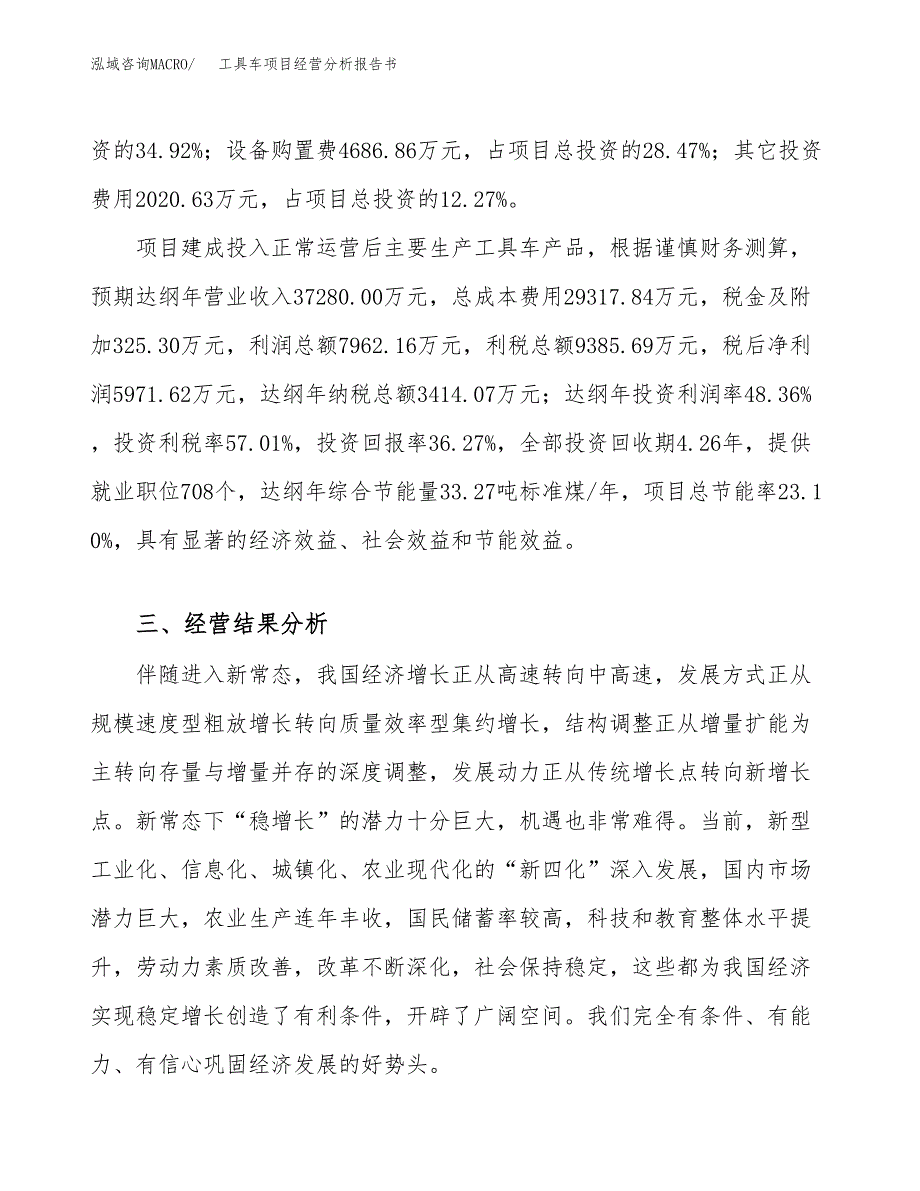 泓域咨询MACRO/　　工具车项目经营分析报告书

资的34.92%；设备购置费4686.86万元，占项目总投资的28.47%；其它投资费用2020.63万元，占项目总投资的12.27%。

项目建成投入正常运营后主要生产工具车产品，根据谨慎财务测算，预期达纲年营业收入37280.00万元，总成本费用29317.84万元，税金及附加325.30万元，利润总额7962.16万元，利税总额9385.69万元，税后净利润5971.62万元，达纲年纳税总额3414.07万元；达纲年投资利润率48.36%，投资利税率57.01%，投资回报率36.27%，全部投资回收期4.26年，提供就业职位708个，达纲年综合节能量33.27吨标准煤/年，项目总节能率23.10%，具有显著的经济效益、社会效益和节能效益。

三、经营结果分析

伴随进入新常态，我国经济增长正从高速转向中高速，发展方式正从规模速度型粗放增长转向质量效率型集约增长，结构调整正从增量扩能为主转向存量与增量并存的深度调整，发展动力正从传统增长点转向新增长点。新常态下“稳增长”的潜力十分巨大，机遇也非常难得。当前，新型工业化、信息化、城镇化、农业现代化的“新四化”深入发展，国内市场潜力巨大，农业生产连年丰收，国民储蓄率较高，科技和教育整体水平提升，劳动力素质改善，改革不断深化，社会保持稳定，这些都为我国经济实现稳定增长创造了有利条件，开辟了广阔空间。我们完全有条件、有能力、有信心巩固经济发展的好势头。